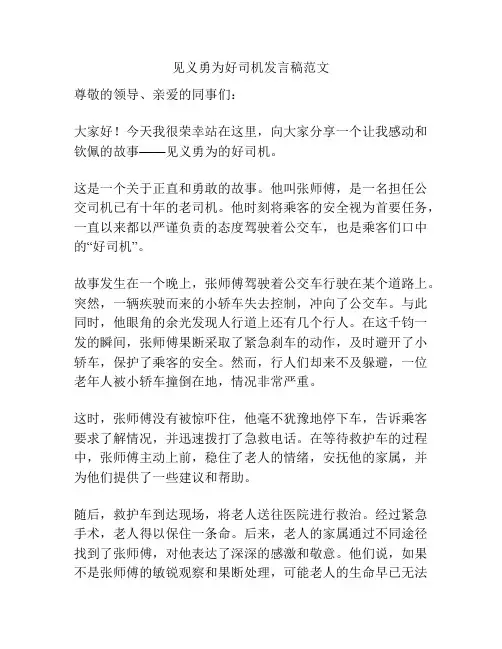 见义勇为好司机发言稿范文

尊敬的领导、亲爱的同事们：

大家好！今天我很荣幸站在这里，向大家分享一个让我感动和钦佩的故事——见义勇为的好司机。

这是一个关于正直和勇敢的故事。他叫张师傅，是一名担任公交司机已有十年的老司机。他时刻将乘客的安全视为首要任务，一直以来都以严谨负责的态度驾驶着公交车，也是乘客们口中的“好司机”。

故事发生在一个晚上，张师傅驾驶着公交车行驶在某个道路上。突然，一辆疾驶而来的小轿车失去控制，冲向了公交车。与此同时，他眼角的余光发现人行道上还有几个行人。在这千钧一发的瞬间，张师傅果断采取了紧急刹车的动作，及时避开了小轿车，保护了乘客的安全。然而，行人们却来不及躲避，一位老年人被小轿车撞倒在地，情况非常严重。

这时，张师傅没有被惊吓住，他毫不犹豫地停下车，告诉乘客要求了解情况，并迅速拨打了急救电话。在等待救护车的过程中，张师傅主动上前，稳住了老人的情绪，安抚他的家属，并为他们提供了一些建议和帮助。

随后，救护车到达现场，将老人送往医院进行救治。经过紧急手术，老人得以保住一条命。后来，老人的家属通过不同途径找到了张师傅，对他表达了深深的感激和敬意。他们说，如果不是张师傅的敏锐观察和果断处理，可能老人的生命早已无法